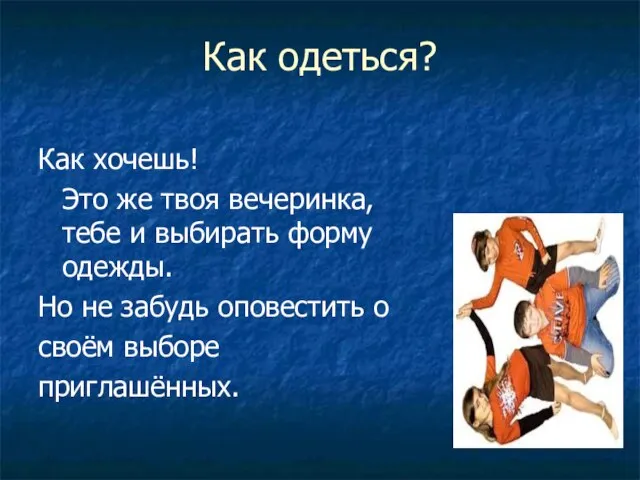 Как одеться?

Как хочешь!

Это же твоя вечеринка, тебе и выбирать форму одежды.

Но не забудь оповестить о своём выборе приглашённых.